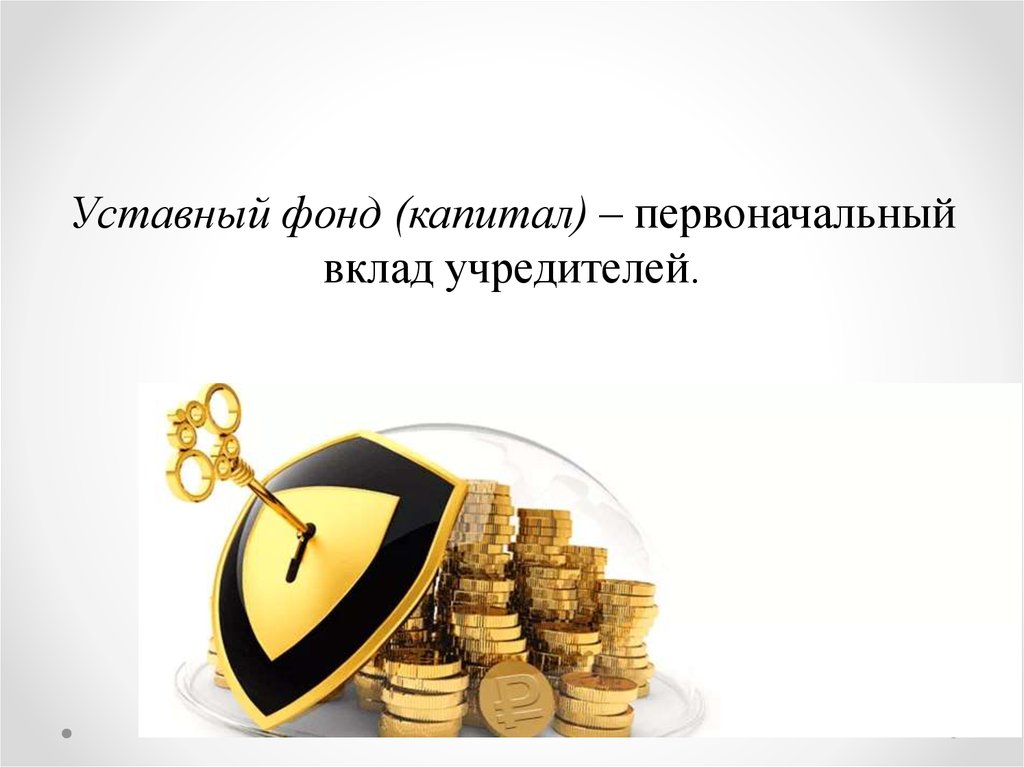 Уставный фонд (капитал) – первоначальный вклад учредителей.